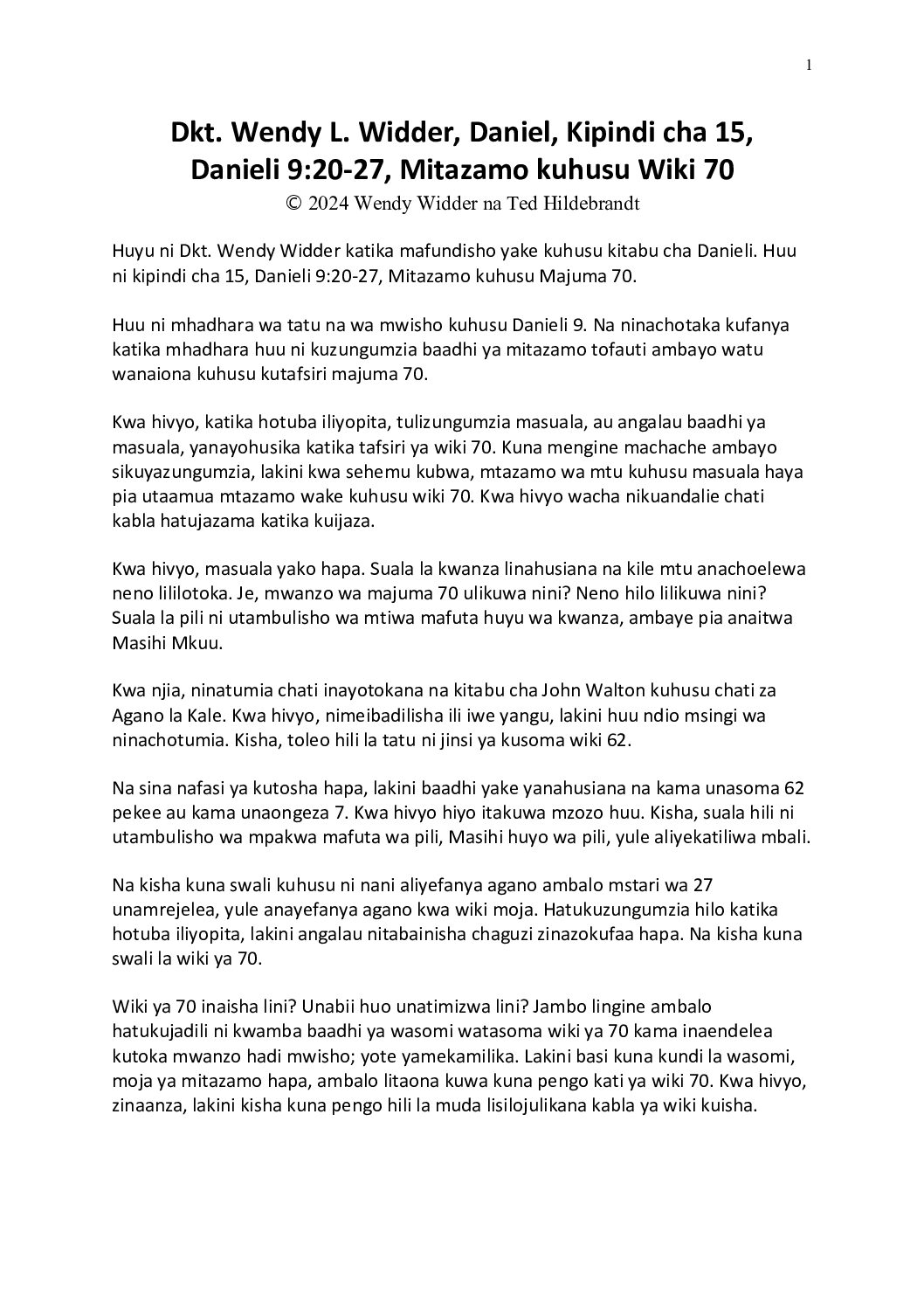 1

Dkt. Wendy L. Widder, Daniel, Kipindi cha 15, Danieli 9:20-27, Mitazamo kuhusu Wiki 70
© 2024 Wendy Widder na Ted Hildebrandt

Huyu ni Dkt. Wendy Widder katika mafundisho yake kuhusu kitabu cha Danieli. Huu ni kipindi cha 15, Danieli 9:20-27, Mitazamo kuhusu Majuma 70.

Huu ni mhadhara wa tatu na wa mwisho kuhusu Danieli 9. Na ninachotaka kufanya katika mhadhara huu ni kuzungumzia baadhi ya mitazamo tofauti ambayo watu wanaiona kuhusu kutafsiri majuma 70.

Kwa hivyo, katika hotuba iliyopita, tulizungumzia masuala, au angalau baadhi ya masuala, yanayohusika katika tafsiri ya wiki 70. Kuna mengine machache ambayo sikuyazungumzia, lakini kwa sehemu kubwa, mtazamo wa mtu kuhusu masuala haya pia utaamua mtazamo wake kuhusu wiki 70. Kwa hivyo wacha nikuandalie chati kabla hatujazama katika kuijaza.

Kwa hivyo, masuala yako hapa. Suala la kwanza linahusiana na kile mtu anachoelewa neno lililotoka. Je, mwanzo wa majuma 70 ulikuwa nini? Neno hilo lilikuwa nini? Suala la pili ni utambulisho wa mtiwa mafuta huyu wa kwanza, ambaye pia anaitwa Masihi Mkuu.

Kwa njia, ninatumia chati inayotokana na kitabu cha John Walton kuhusu chati za Agano la Kale. Kwa hivyo, nimeibadilisha ili iwe yangu, lakini huu ndio msingi wa ninachotumia. Kisha, toleo hili la tatu ni jinsi ya kusoma wiki 62.

Na sina nafasi ya kutosha hapa, lakini baadhi yake yanahusiana na kama unasoma 62 pekee au kama unaongeza 7. Kwa hivyo hiyo itakuwa mzozo huu. Kisha, suala hili ni utambulisho wa mpakwa mafuta wa pili, Masihi huyo wa pili, yule aliyekatiliwa mbali.

Na kisha kuna swali kuhusu ni nani aliyefanya agano ambalo mstari wa 27 unamrejelea, yule anayefanya agano kwa wiki moja. Hatukuzungumzia hilo katika hotuba iliyopita, lakini angalau nitabainisha chaguzi zinazokufaa hapa. Na kisha kuna swali la wiki ya 70.

Wiki ya 70 inaisha lini? Unabii huo unatimizwa lini? Jambo lingine ambalo hatukujadili ni kwamba baadhi ya wasomi watasoma wiki ya 70 kama inaendelea kutoka mwanzo hadi mwisho; yote yamekamilika. Lakini basi kuna kundi la wasomi, moja ya mitazamo hapa, ambalo litaona kuwa kuna pengo kati ya wiki 70. Kwa hivyo, zinaanza, lakini kisha kuna pengo hili la muda lisilojulikana kabla ya wiki kuisha.